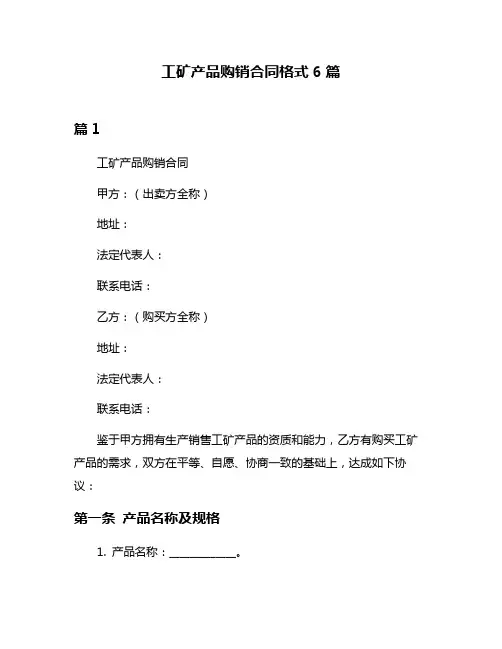 工矿产品购销合同格式 6 篇

篇 1

工矿产品购销合同

甲方：（出卖方全称）

地址：

法定代表人：

联系电话：

乙方：（购买方全称）

地址：

法定代表人：

联系电话：

鉴于甲方拥有生产销售工矿产品的资质和能力，乙方有购买工矿产品的需求，双方在平等、自愿、协商一致的基础上，达成如下协议：

第一条 产品名称及规格

1. 产品名称：____________。